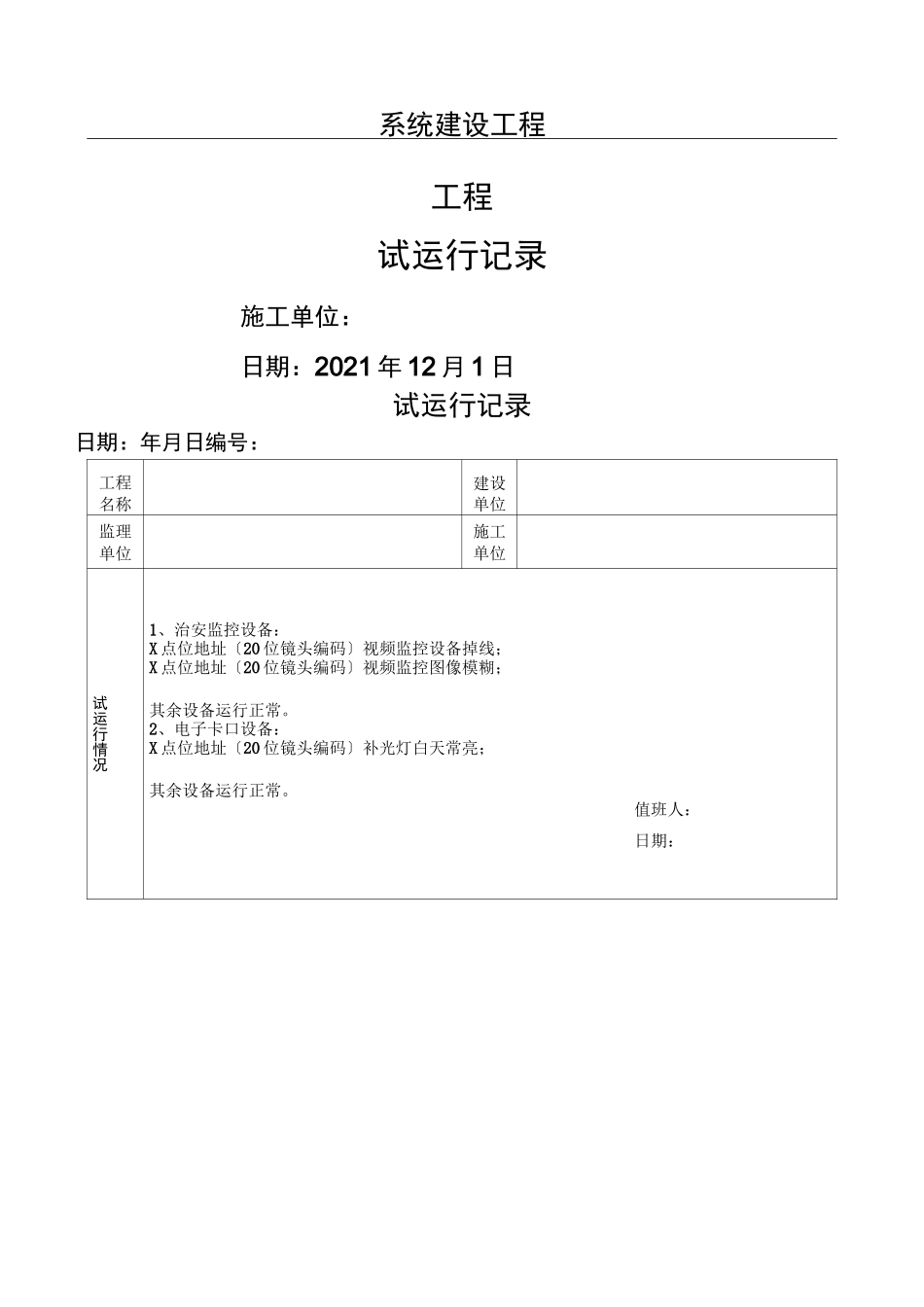 系统建设工程

工程

试运行记录

施工单位：

日期：2021年12月1日

试运行记录

日期：年月日编号：

| 工程名称 |  | 建设单位 |  |
|---|---|---|---|
| 监理单位 |  | 施工单位 |  |
| 试运行情况 | 1、治安监控设备：<br>X点位地址〔20位镜头编码〕视频监控设备掉线；<br>X点位地址〔20位镜头编码〕视频监控图像模糊；<br><br>其余设备运行正常。<br>2、电子卡口设备：<br>X点位地址〔20位镜头编码〕补光灯白天常亮；<br><br>其余设备运行正常。<br>值班人：<br>日期： | | |